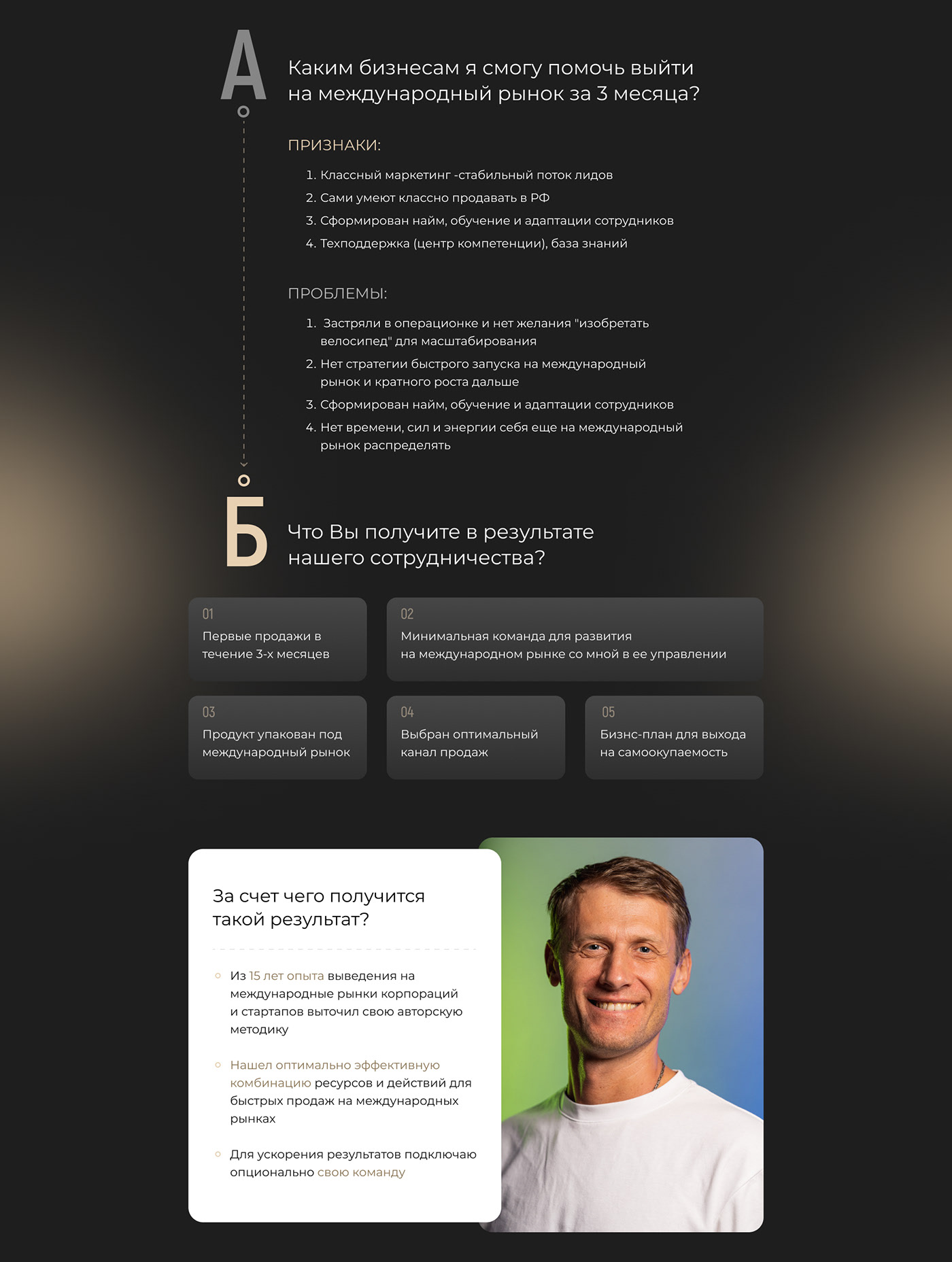 А

Каким бизнесам я смогу помочь выйти на международный рынок за 3 месяца?

ПРИЗНАКИ:

1. Классный маркетинг -стабильный поток лидов
2. Сами умеют классно продавать в РФ
3. Сформирован найм, обучение и адаптации сотрудников
4. Техподдержка (центр компетенции), база знаний

ПРОБЛЕМЫ:

1. Застряли в операционке и нет желания "изобретать велосипед" для масштабирования
2. Нет стратегии быстрого запуска на международный рынок и кратного роста дальше
3. Сформирован найм, обучение и адаптации сотрудников
4. Нет времени, сил и энергии себя еще на международный рынок распределять

Б

Что Вы получите в результате нашего сотрудничества?

01
Первые продажи в течение 3-х месяцев

02
Минимальная команда для развития на международном рынке со мной в ее управлении

03
Продукт упакован под международный рынок

04
Выбран оптимальный канал продаж

05
Бизнс-план для выхода на самоокупаемость

За счет чего получится такой результат?

• Из 15 лет опыта выведения на международные рынки корпораций и стартапов выточил свою авторскую методику

• Нашел оптимально эффективную комбинацию ресурсов и действий для быстрых продаж на международных рынках

• Для ускорения результатов подключаю опционально свою команду